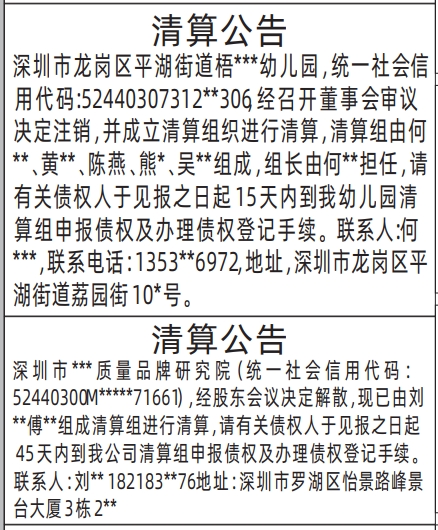 清算公告

深圳市龙岗区平湖街道梧***幼儿园，统一社会信用代码:52440307312**306,经召开董事会审议决定注销，并成立清算组织进行清算，清算组由何**、黄**、陈燕、熊*、吴**组成，组长由何**担任，请有关债权人于见报之日起15天内到我幼儿园清算组申报债权及办理债权登记手续。联系人:何***，联系电话:1353**6972,地址，深圳市龙岗区平湖街道荔园街10*号。

清算公告

深圳市***质量品牌研究院（统一社会信用代码:52440300M*****71661），经股东会议决定解散，现已由刘**傅**组成清算组进行清算，请有关债权人于见报之日起45天内到我公司清算组申报债权及办理债权登记手续。联系人:刘** 182183**76地址:深圳市罗湖区怡景路峰景台大厦3栋2**